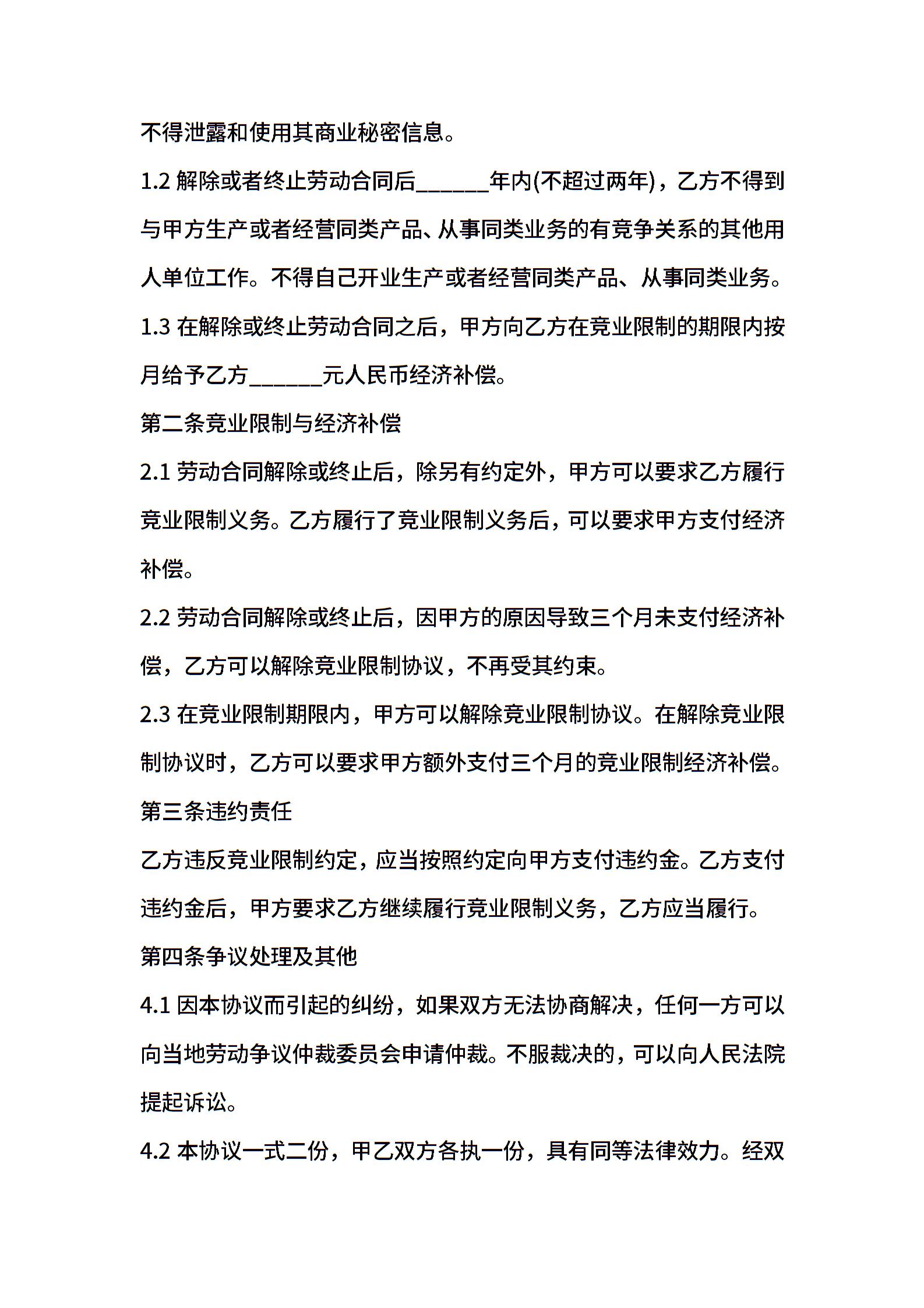 不得泄露和使用其商业秘密信息。

1.2 解除或者终止劳动合同后______年内(不超过两年)，乙方不得到与甲方生产或者经营同类产品、从事同类业务的有竞争关系的其他用人单位工作。不得自己开业生产或者经营同类产品、从事同类业务。

1.3 在解除或终止劳动合同之后，甲方向乙方在竞业限制的期限内按月给予乙方______元人民币经济补偿。

第二条竞业限制与经济补偿

2.1 劳动合同解除或终止后，除另有约定外，甲方可以要求乙方履行竞业限制义务。乙方履行了竞业限制义务后，可以要求甲方支付经济补偿。

2.2 劳动合同解除或终止后，因甲方的原因导致三个月未支付经济补偿，乙方可以解除竞业限制协议，不再受其约束。

2.3 在竞业限制期限内，甲方可以解除竞业限制协议。在解除竞业限制协议时，乙方可以要求甲方额外支付三个月的竞业限制经济补偿。

第三条违约责任

乙方违反竞业限制约定，应当按照约定向甲方支付违约金。乙方支付违约金后，甲方要求乙方继续履行竞业限制义务，乙方应当履行。

第四条争议处理及其他

4.1 因本协议而引起的纠纷，如果双方无法协商解决，任何一方可以向当地劳动争议仲裁委员会申请仲裁。不服裁决的，可以向人民法院提起诉讼。

4.2 本协议一式二份，甲乙双方各执一份，具有同等法律效力。经双